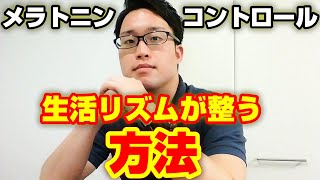 メラトニン　コントロール

生活リズムが整う

方法